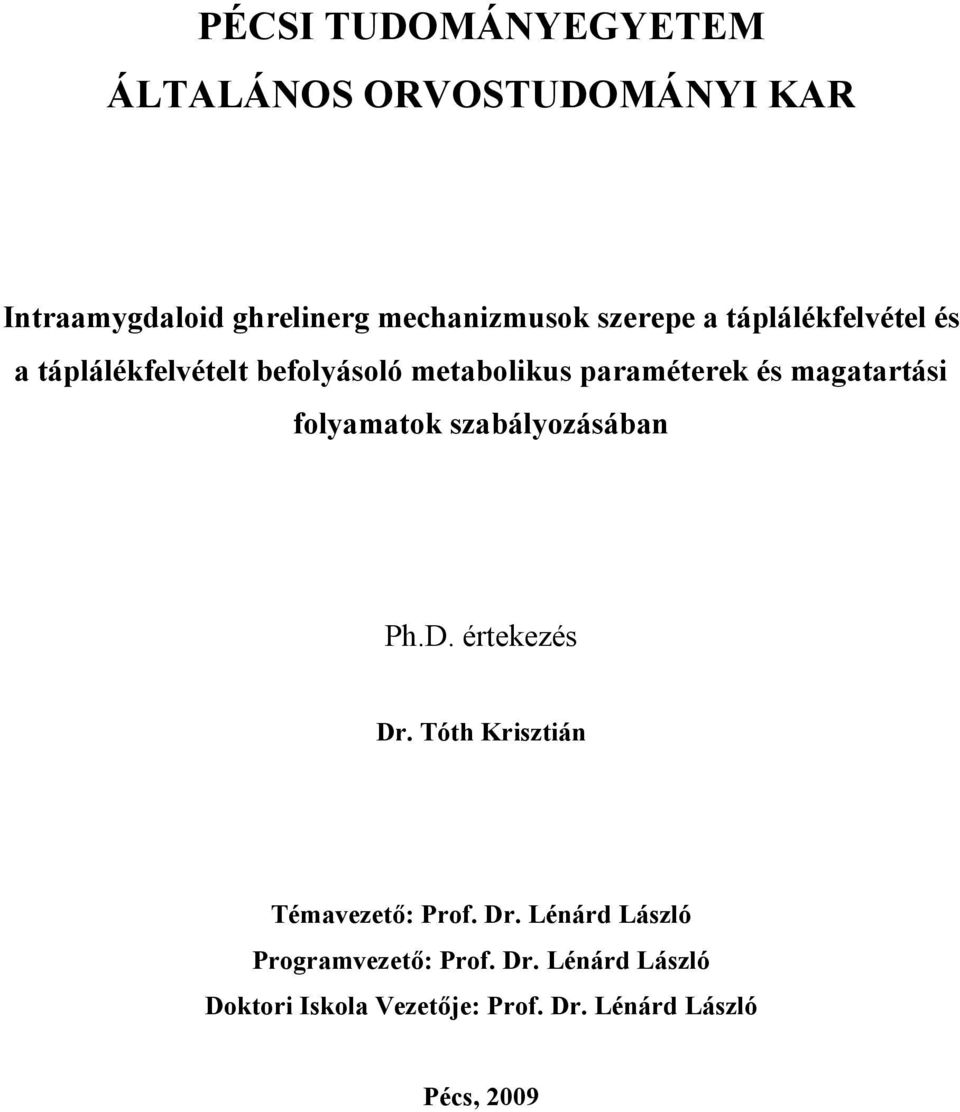 PÉCSI TUDOMÁNYEGYETEM

ÁLTALÁNOS ORVOSTUDOMÁNYI KAR

Intraamygdaloid ghrelinerg mechanizmusok szerepe a táplálékfelvétel és a táplálékfelvételt befolyásoló metabolikus paraméterek és magatartási folyamatok szabályozásában

Ph.D. értekezés

Dr. Tóth Krisztián

Témavezető: Prof. Dr. Lénárd László
Programvezető: Prof. Dr. Lénárd László
Doktori Iskola Vezetője: Prof. Dr. Lénárd László

Pécs, 2009